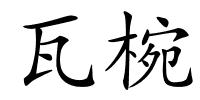 瓦椀